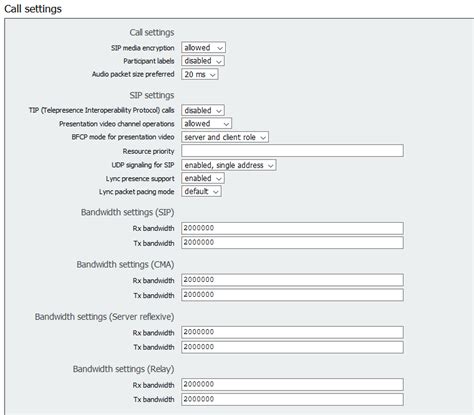 Call settings

Call settings
SIP media encryption allowed
Participant labels disabled
Audio packet size preferred 20 ms

SIP settings
TIP (Telepresence Interoperability Protocol) calls disabled
Presentation video channel operations allowed
BFCP mode for presentation video server and client role
Resource priority
UDP signaling for SIP enabled, single address
Lync presence support enabled
Lync packet pacing mode default

Bandwidth settings (SIP)
Rx bandwidth 2000000
Tx bandwidth 2000000

Bandwidth settings (CMA)
Rx bandwidth 2000000
Tx bandwidth 2000000

Bandwidth settings (Server reflexive)
Rx bandwidth 2000000
Tx bandwidth 2000000

Bandwidth settings (Relay)
Rx bandwidth 2000000
Tx bandwidth 2000000